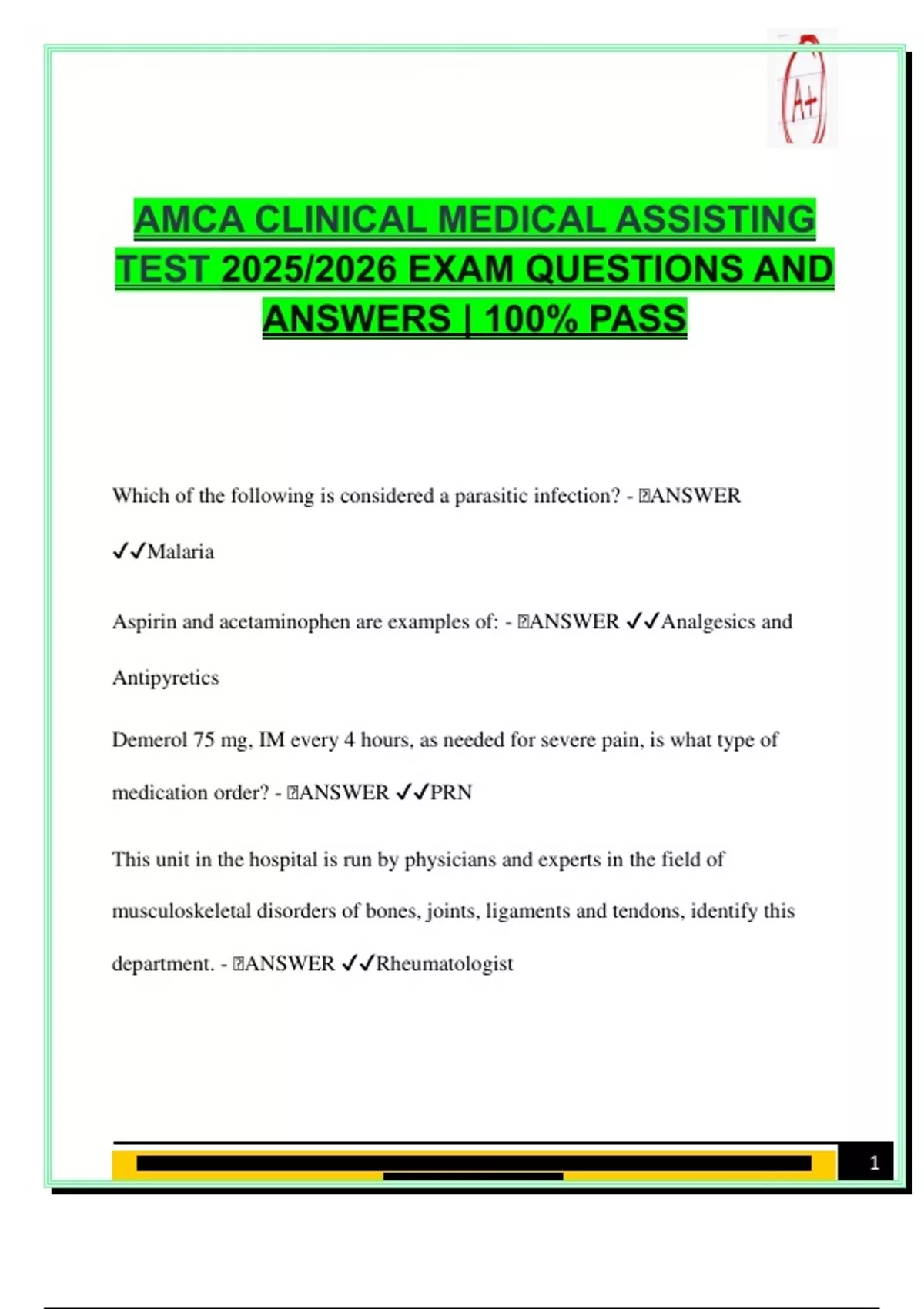 A+

AMCA CLINICAL MEDICAL ASSISTING TEST 2025/2026 EXAM QUESTIONS AND ANSWERS | 100% PASS

Which of the following is considered a parasitic infection? - ANSWER ✓✓Malaria

Aspirin and acetaminophen are examples of: - ANSWER ✓✓Analgesics and Antipyretics

Demerol 75 mg, IM every 4 hours, as needed for severe pain, is what type of medication order? - ANSWER ✓✓PRN

This unit in the hospital is run by physicians and experts in the field of musculoskeletal disorders of bones, joints, ligaments and tendons, identify this department. - ANSWER ✓✓Rheumatologist

1